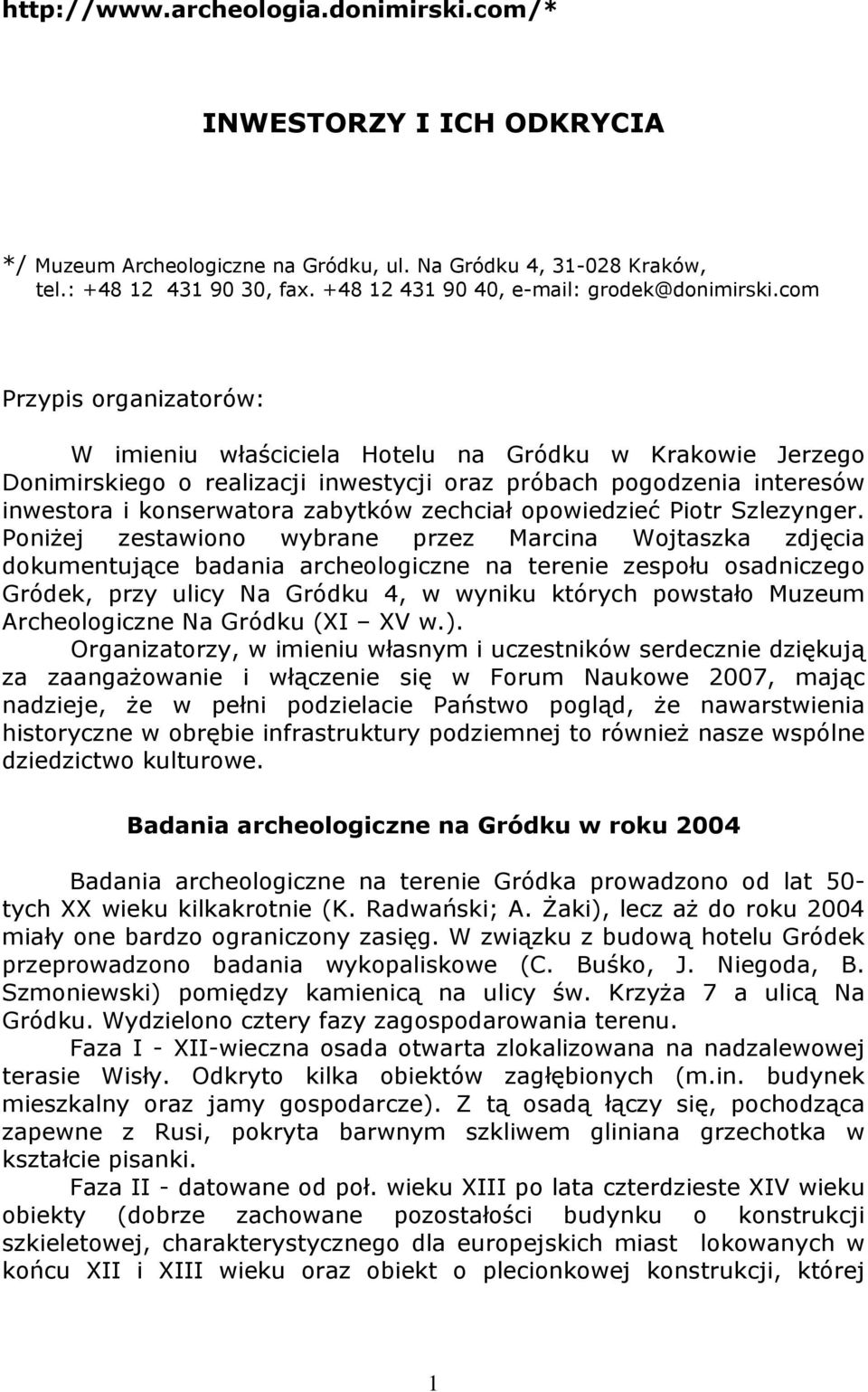 http://www.archeologia.donimirski.com/*

INWESTORZY I ICH ODKRYCIA

*/ Muzeum Archeologiczne na Gródku, ul. Na Gródku 4, 31-028 Kraków, tel.: +48 12 431 90 30, fax. +48 12 431 90 40, e-mail: grodek@donimirski.com

Przypis organizatorów:

W imieniu właściciela Hotelu na Gródku w Krakowie Jerzego Donimirskiego o realizacji inwestycji oraz próbach pogodzenia interesów inwestora i konserwatora zabytków zechciał opowiedzieć Piotr Szlezynger. Poniżej zestawiono wybrane przez Marcina Wojtaszka zdjęcia dokumentujące badania archeologiczne na terenie zespołu osadniczego Gródek, przy ulicy Na Gródku 4, w wyniku których powstało Muzeum Archeologiczne Na Gródku (XI – XV w.).

Organizatorzy, w imieniu własnym i uczestników serdecznie dziękują za zaangażowanie i włączenie się w Forum Naukowe 2007, mając nadzieje, że w pełni podzielacie Państwo pogląd, że nawarstwienia historyczne w obrębie infrastruktury podziemnej to również nasze wspólne dziedzictwo kulturowe.

Badania archeologiczne na Gródku w roku 2004

Badania archeologiczne na terenie Gródka prowadzono od lat 50-tych XX wieku kilkakrotnie (K. Radwański; A. Żaki), lecz aż do roku 2004 miały one bardzo ograniczony zasięg. W związku z budową hotelu Gródek przeprowadzono badania wykopaliskowe (C. Buśko, J. Niegoda, B. Szmoniewski) pomiędzy kamienicą na ulicy św. Krzyża 7 a ulicą Na Gródku. Wydzielono cztery fazy zagospodarowania terenu.

Faza I - XII-wieczna osada otwarta zlokalizowana na nadzalewowej terasie Wisły. Odkryto kilka obiektów zagłębionych (m.in. budynek mieszkalny oraz jamy gospodarcze). Z tą osadą łączy się, pochodząca zapewne z Rusi, pokryta barwnym szkliwem gliniana grzechotka w kształcie pisanki.

Faza II - datowane od poł. wieku XIII po lata czterdzieste XIV wieku obiekty (dobrze zachowane pozostałości budynku o konstrukcji szkieletowej, charakterystycznego dla europejskich miast lokowanych w końcu XII i XIII wieku oraz obiekt o plecionkowej konstrukcji, której

1